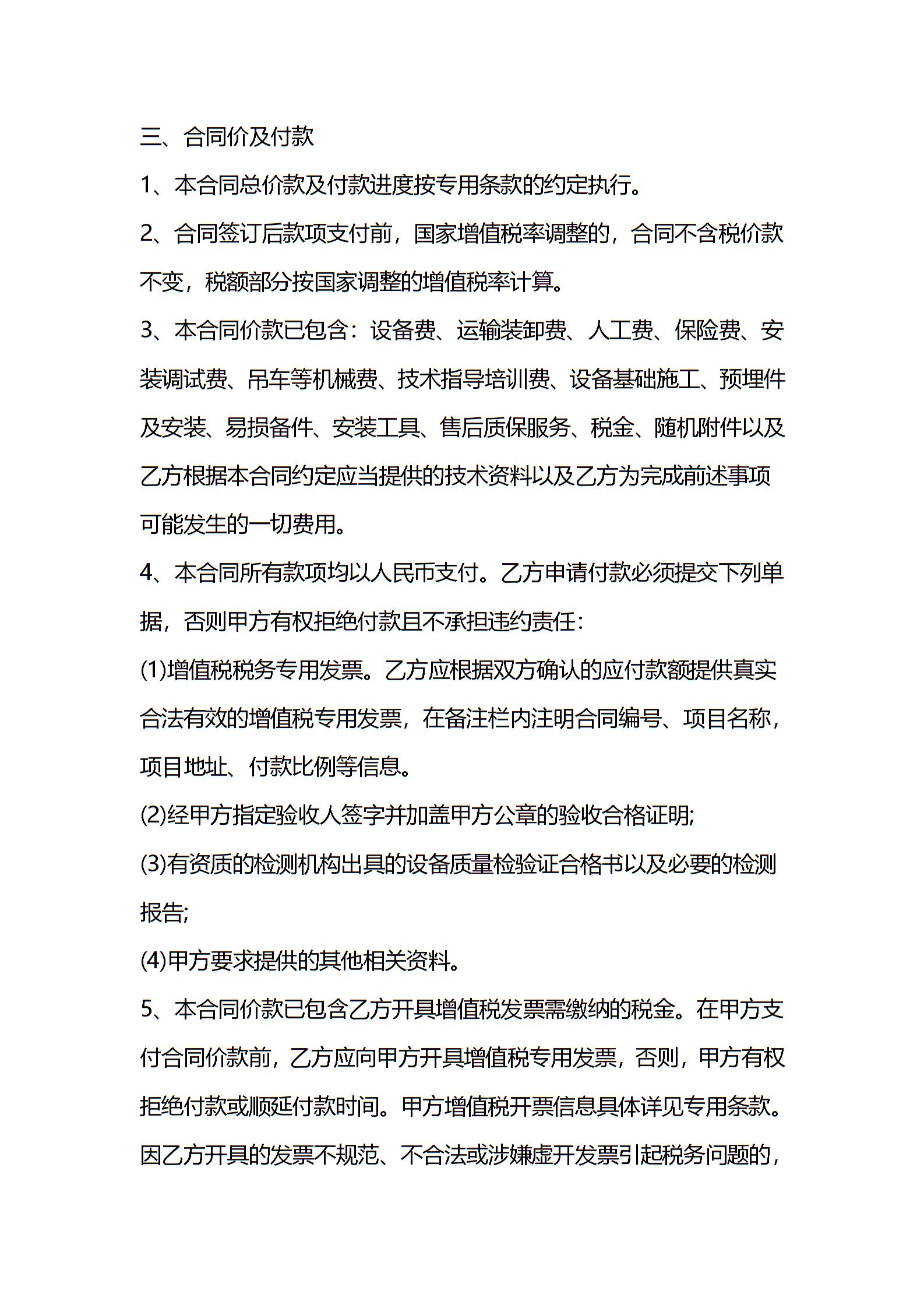 三、合同价及付款

1、本合同总价款及付款进度按专用条款的约定执行。

2、合同签订后款项支付前，国家增值税率调整的，合同不含税价款不变，税额部分按国家调整的增值税率计算。

3、本合同价款已包含：设备费、运输装卸费、人工费、保险费、安装调试费、吊车等机械费、技术指导培训费、设备基础施工、预埋件及安装、易损备件、安装工具、售后质保服务、税金、随机附件以及乙方根据本合同约定应当提供的技术资料以及乙方为完成前述事项可能发生的一切费用。

4、本合同所有款项均以人民币支付。乙方申请付款必须提交下列单据，否则甲方有权拒绝付款且不承担违约责任：

(1)增值税税务专用发票。乙方应根据双方确认的应付款额提供真实合法有效的增值税专用发票，在备注栏内注明合同编号、项目名称，项目地址、付款比例等信息。

(2)经甲方指定验收人签字并加盖甲方公章的验收合格证明;

(3)有资质的检测机构出具的设备质量检验证合格书以及必要的检测报告;

(4)甲方要求提供的其他相关资料。

5、本合同价款已包含乙方开具增值税发票需缴纳的税金。在甲方支付合同价款前，乙方应向甲方开具增值税专用发票，否则，甲方有权拒绝付款或顺延付款时间。甲方增值税开票信息具体详见专用条款。因乙方开具的发票不规范、不合法或涉嫌虚开发票引起税务问题的，